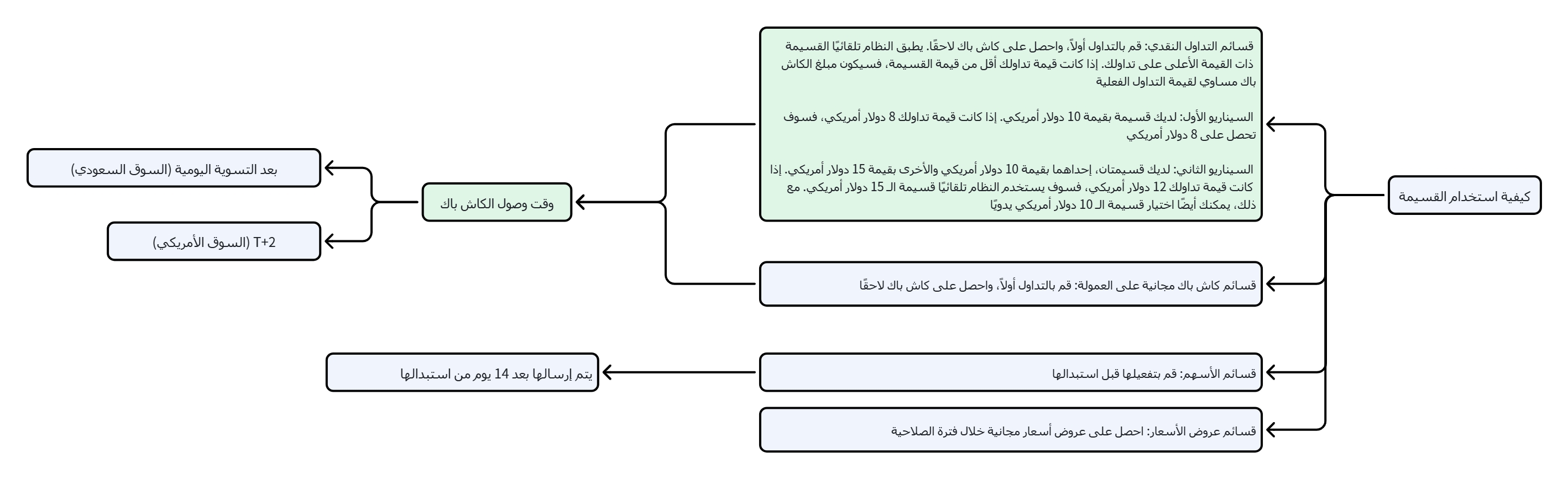 كيفية استخدام القسيمة

قسائم التداول النقدي: قم بالتداول أولاً، واحصل على كاش باك لاحقًا. يطبق النظام تلقائيًا القسيمة ذات القيمة الأعلى على تداولك. إذا كانت قيمة تداولك أقل من قيمة القسيمة، فسيكون مبلغ الكاش باك مساوي لقيمة التداول الفعلية

السيناريو الأول: لديك قسيمة بقيمة 10 دولار أمريكي. إذا كانت قيمة تداولك 8 دولار أمريكي، فسوف تحصل على 8 دولار أمريكي

السيناريو الثاني: لديك قسيمتان، إحداهما بقيمة 10 دولار أمريكي والأخرى بقيمة 15 دولار أمريكي. إذا كانت قيمة تداولك 12 دولار أمريكي، فسوف يستخدم النظام تلقائيًا قسيمة الـ 15 دولار أمريكي. مع ذلك، يمكنك أيضًا اختيار قسيمة الـ 10 دولار أمريكي يدويًا

قسائم كاش باك مجانية على العمولة: قم بالتداول أولاً، واحصل على كاش باك لاحقًا

وقت وصول الكاش باك

بعد التسوية اليومية (السوق السعودي)

T+2 (السوق الأمريكي)

قسائم الأسهم: قم بتفعيلها قبل استبدالها

يتم إرسالها بعد 14 يوم من استبدالها

قسائم عروض الأسعار: احصل على عروض أسعار مجانية خلال فترة الصلاحية